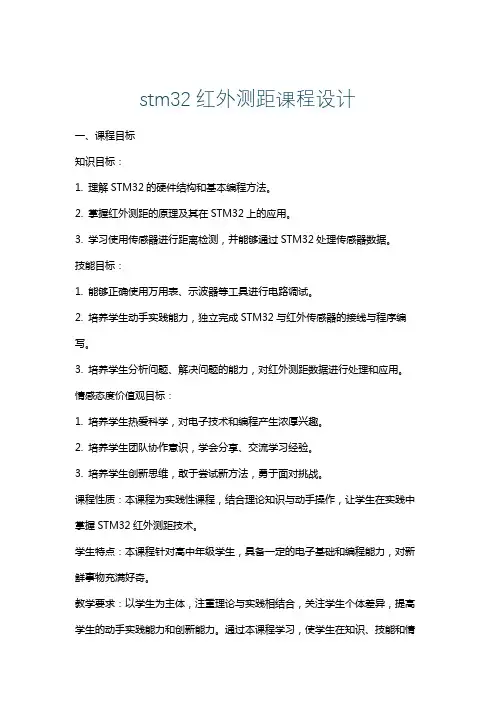 stm32 红外测距课程设计

一、课程目标

知识目标：

1. 理解 STM32 的硬件结构和基本编程方法。

2. 掌握红外测距的原理及其在 STM32 上的应用。

3. 学习使用传感器进行距离检测，并能够通过 STM32 处理传感器数据。

技能目标：

1. 能够正确使用万用表、示波器等工具进行电路调试。

2. 培养学生动手实践能力，独立完成 STM32 与红外传感器的接线与程序编写。

3. 培养学生分析问题、解决问题的能力，对红外测距数据进行处理和应用。

情感态度价值观目标：

1. 培养学生热爱科学，对电子技术和编程产生浓厚兴趣。

2. 培养学生团队协作意识，学会分享、交流学习经验。

3. 培养学生创新思维，敢于尝试新方法，勇于面对挑战。

课程性质：本课程为实践性课程，结合理论知识与动手操作，让学生在实践中掌握 STM32 红外测距技术。

学生特点：本课程针对高中年级学生，具备一定的电子基础和编程能力，对新鲜事物充满好奇。

教学要求：以学生为主体，注重理论与实践相结合，关注学生个体差异，提高学生的动手实践能力和创新能力。通过本课程学习，使学生在知识、技能和情